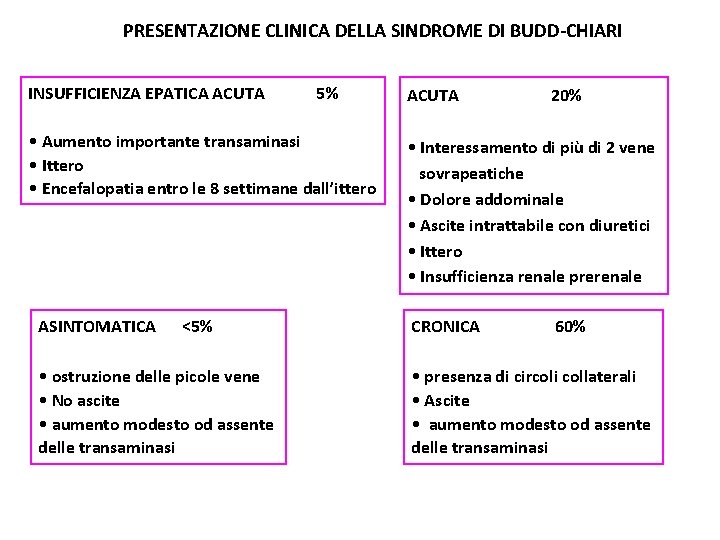 PRESENTAZIONE CLINICA DELLA SINDROME DI BUDD-CHIARI

INSUFFICIENZA EPATICA ACUTA 5%

• Aumento importante transaminasi
• Ittero
• Encefalopatia entro le 8 settimane dall'ittero

ACUTA 20%

• Interessamento di più di 2 vene sovrapeatiche
• Dolore addominale
• Ascite intrattabile con diuretici
• Ittero
• Insufficienza renale prerenale

ASINTOMATICA <5%

• ostruzione delle picole vene
• No ascite
• aumento modesto od assente delle transaminasi

CRONICA 60%

• presenza di circoli collaterali
• Ascite
• aumento modesto od assente delle transaminasi